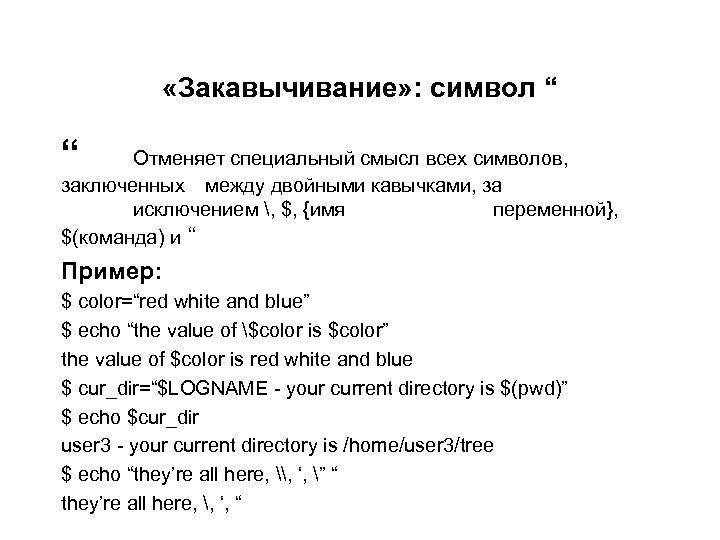 «Закавычивание»: символ “

“ Отменяет специальный смысл всех символов, заключенных между двойными кавычками, за исключением \, $, {имя переменной}, $(команда) и “

Пример:
$ color=“red white and blue”
$ echo “the value of \$color is $color”
the value of $color is red white and blue
$ cur_dir=“$LOGNAME - your current directory is $(pwd)”
$ echo $cur_dir
user3 - your current directory is /home/user3/tree
$ echo “they’re all here, \\, ‘, \” “
they’re all here, \, ‘, “